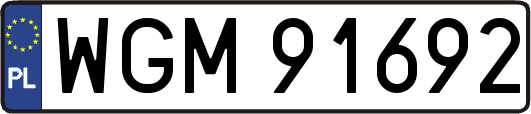 PL
WGM 91692